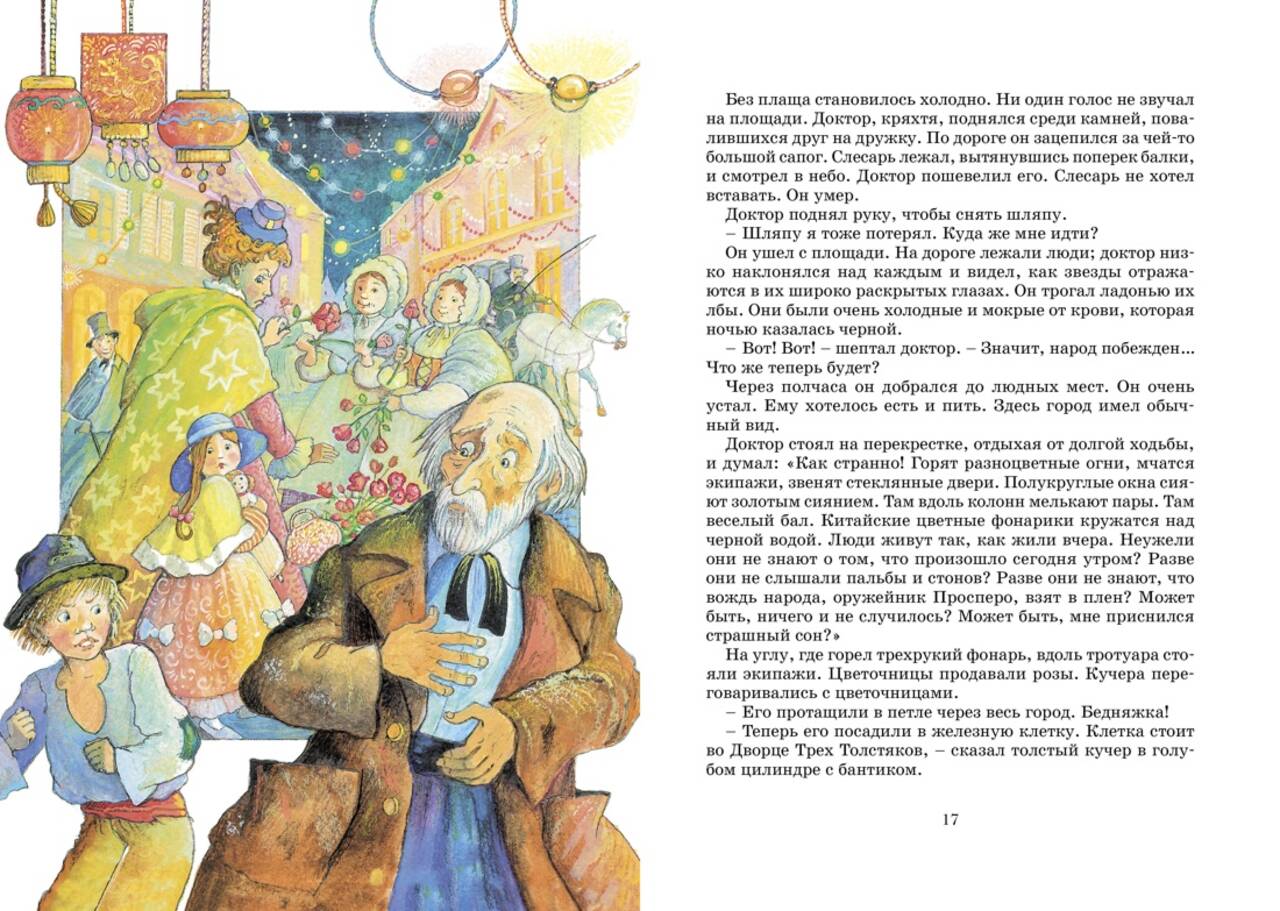 Без плаща становилось холодно. Ни один голос не звучал на площади. Доктор, кряхтя, поднялся среди камней, повалившихся друг на дружку. По дороге он зацепился за чей-то большой сапог. Слесарь лежал, вытянувшись поперек балки, и смотрел в небо. Доктор пошевелил его. Слесарь не хотел вставать. Он умер.

Доктор поднял руку, чтобы снять шляпу.

– Шляпу я тоже потерял. Куда же мне идти?

Он ушел с площади. На дороге лежали люди; доктор низко наклонялся над каждым и видел, как звезды отражаются в их широко раскрытых глазах. Он трогал ладонью их лбы. Они были очень холодные и мокрые от крови, которая ночью казалась черной.

– Вот! Вот! – шептал доктор. – Значит, народ побежден... Что же теперь будет?

Через полчаса он добрался до людных мест. Он очень устал. Ему хотелось есть и пить. Здесь город имел обычный вид.

Доктор стоял на перекрестке, отдыхая от долгой ходьбы, и думал: «Как странно! Горят разноцветные огни, мчатся экипажи, звенят стеклянные двери. Полукруглые окна сияют золотым сиянием. Там вдоль колонн мелькают пары. Там веселый бал. Китайские цветные фонарики кружатся над черной водой. Люди живут так, как жили вчера. Неужели они не знают о том, что произошло сегодня утром? Разве они не слышали пальбы и стонов? Разве они не знают, что вождь народа, оружейник Просперо, взят в плен? Может быть, ничего и не случилось? Может быть, мне приснился страшный сон?»

На углу, где горел трехрукий фонарь, вдоль тротуара стояли экипажи. Цветочницы продавали розы. Кучера переговаривались с цветочницами.

– Его протащили в петле через весь город. Бедняжка!

– Теперь его посадили в железную клетку. Клетка стоит во Дворце Трех Толстяков, – сказал толстый кучер в голубом цилиндре с бантиком.

17